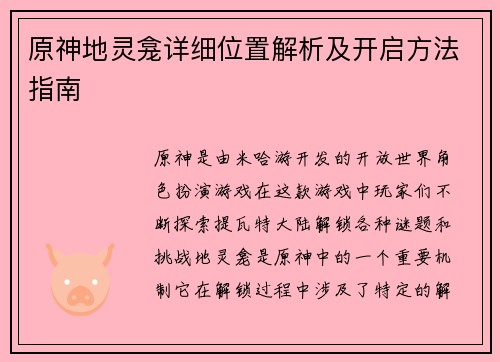 原神地灵龛详细位置解析及开启方法指南

原神是由米哈游开发的开放世界角色扮演游戏在这款游戏中玩家们不断探索提瓦特大陆解锁各种谜题和挑战地灵龛是原神中的一个重要机制它在解锁过程中涉及了特定的解